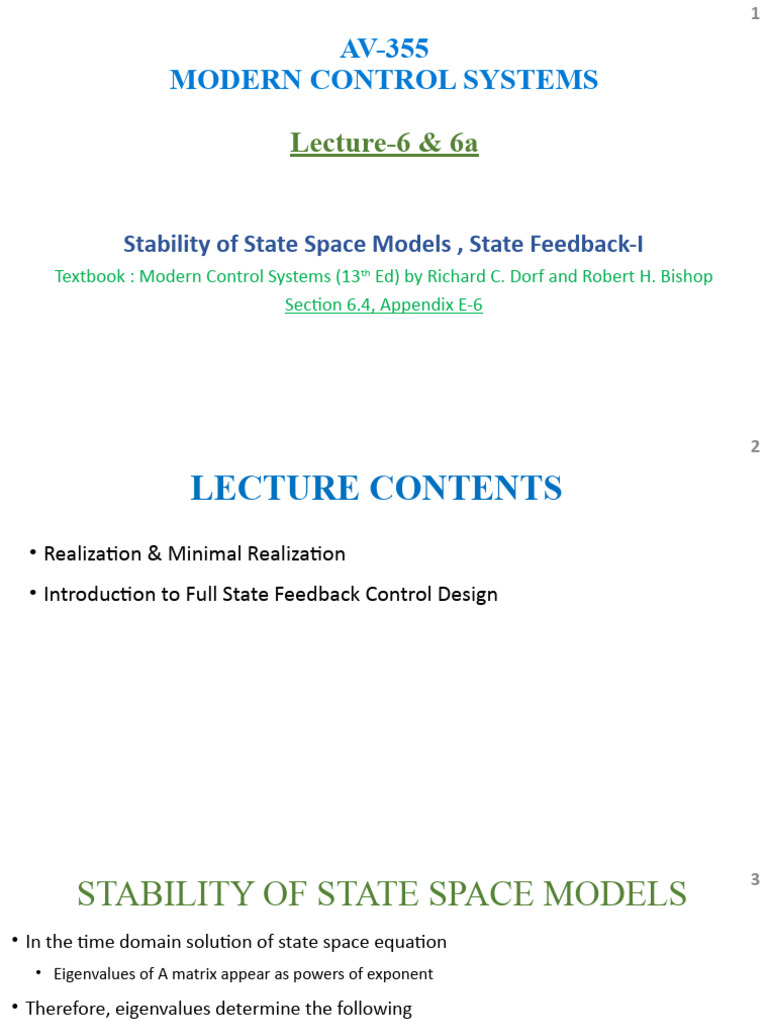 1

AV-355
MODERN CONTROL SYSTEMS

Lecture-6 & 6a

Stability of State Space Models , State Feedback-I
Textbook : Modern Control Systems (13$^{th}$ Ed) by Richard C. Dorf and Robert H. Bishop
Section 6.4, Appendix E-6

2

LECTURE CONTENTS

• Realization & Minimal Realization
• Introduction to Full State Feedback Control Design

3

STABILITY OF STATE SPACE MODELS

• In the time domain solution of state space equation
• Eigenvalues of A matrix appear as powers of exponent
• Therefore, eigenvalues determine the following